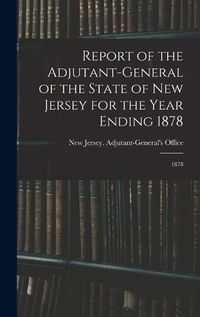 Report of the Adjutant-General of the State of New Jersey for the Year Ending 1878

New Jersey. Adjutant-General's Office

1878